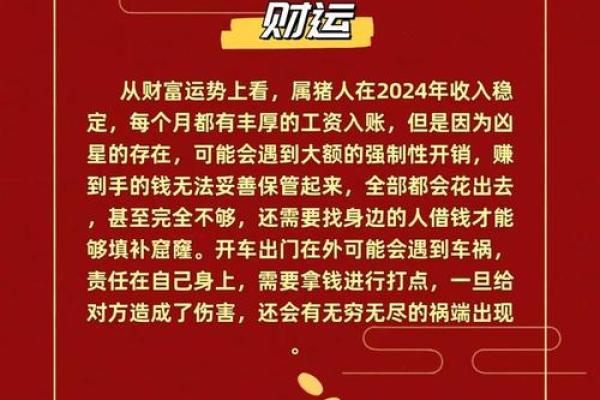 财运

从财富运势上看，属猪人在2024年收入稳定，每个月都有丰厚的工资入账，但是因为凶星的存在，可能会遇到大额的强制性开销，赚到手的钱无法妥善保管起来，全部都会花出去，甚至完全不够，还需要找身边的人借钱才能够填补窟窿。开车出门在外可能会遇到车祸，责任在自己身上，需要拿钱进行打点，一旦给对方造成了伤害，还会有无穷无尽的祸端出现。